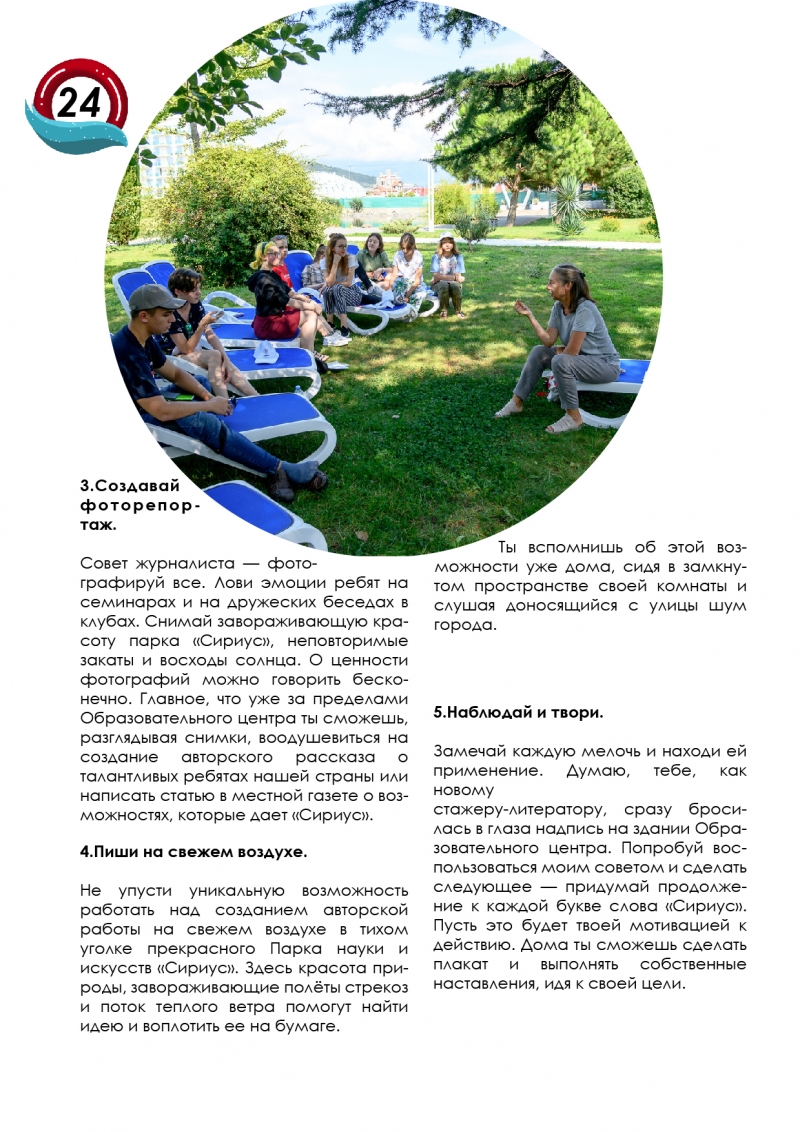 24

3.Создавай фоторепортаж.

Совет журналиста — фотографируй все. Лови эмоции ребят на семинарах и на дружеских беседах в клубах. Снимай завораживающую красоту парка «Сириус», неповторимые закаты и восходы солнца. О ценности фотографий можно говорить бесконечно. Главное, что уже за пределами Образовательного центра ты сможешь, разглядывая снимки, воодушевиться на создание авторского рассказа о талантливых ребятах нашей страны или написать статью в местной газете о возможностях, которые дает «Сириус».

4.Пиши на свежем воздухе.

Не упусти уникальную возможность работать над созданием авторской работы на свежем воздухе в тихом уголке прекрасного Парка науки и искусств «Сириус». Здесь красота природы, завораживающие полёты стрекоз и поток теплого ветра помогут найти идею и воплотить ее на бумаге.

Ты вспомнишь об этой возможности уже дома, сидя в замкнутом пространстве своей комнаты и слушая доносящийся с улицы шум города.

5.Наблюдай и твори.

Замечай каждую мелочь и находи ей применение. Думаю, тебе, как новому стажеру-литератору, сразу бросилась в глаза надпись на здании Образовательного центра. Попробуй воспользоваться моим советом и сделать следующее — придумай продолжение к каждой букве слова «Сириус». Пусть это будет твоей мотивацией к действию. Дома ты сможешь сделать плакат и выполнять собственные наставления, идя к своей цели.